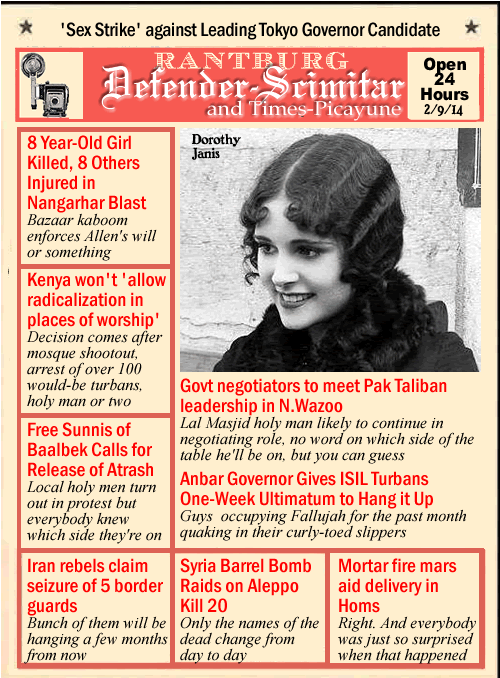 ★ 'Sex Strike' against Leading Tokyo Governor Candidate ★

RANTBURG
Defender-Scimitar
and Times-Picayune

Open 24 Hours
2/9/14

8 Year-Old Girl Killed, 8 Others Injured in Nangarhar Blast
Bazaar kaboom enforces Allen's will or something

Kenya won't 'allow radicalization in places of worship'
Decision comes after mosque shootout, arrest of over 100 would-be turbans, holy man or two

Free Sunnis of Baalbek Calls for Release of Atrash
Local holy men turn out in protest but everybody knew which side they're on

Dorothy Janis

Govt negotiators to meet Pak Taliban leadership in N.Wazoo
Lal Masjid holy man likely to continue in negotiating role, no word on which side of the table he'll be on, but you can guess

Anbar Governor Gives ISIL Turbans One-Week Ultimatum to Hang it Up
Guys occupying Fallujah for the past month quaking in their curly-toed slippers

Iran rebels claim seizure of 5 border guards
Bunch of them will be hanging a few months from now

Syria Barrel Bomb Raids on Aleppo Kill 20
Only the names of the dead change from day to day

Mortar fire mars aid delivery in Homs
Right. And everybody was just so surprised when that happened